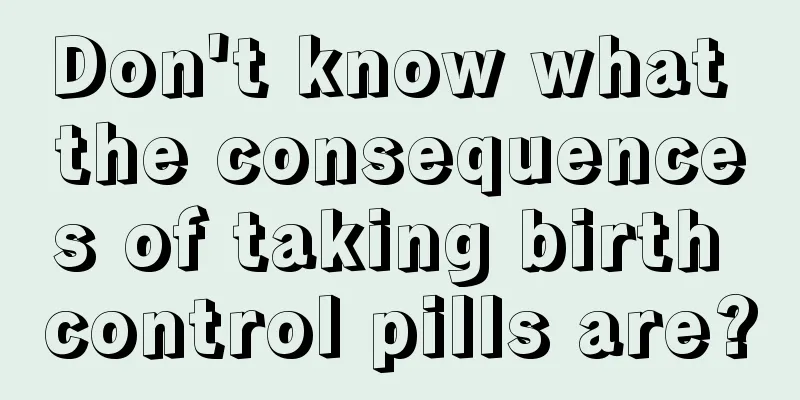 Don't know what the consequences of taking birth control pills are?